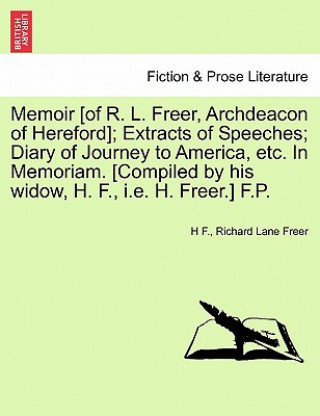 BRITISH LIBRARY

Fiction & Prose Literature

Memoir [of R. L. Freer, Archdeacon of Hereford]; Extracts of Speeches; Diary of Journey to America, etc. In Memoriam. [Compiled by his widow, H. F., i.e. H. Freer.] F.P.

H F., Richard Lane Freer